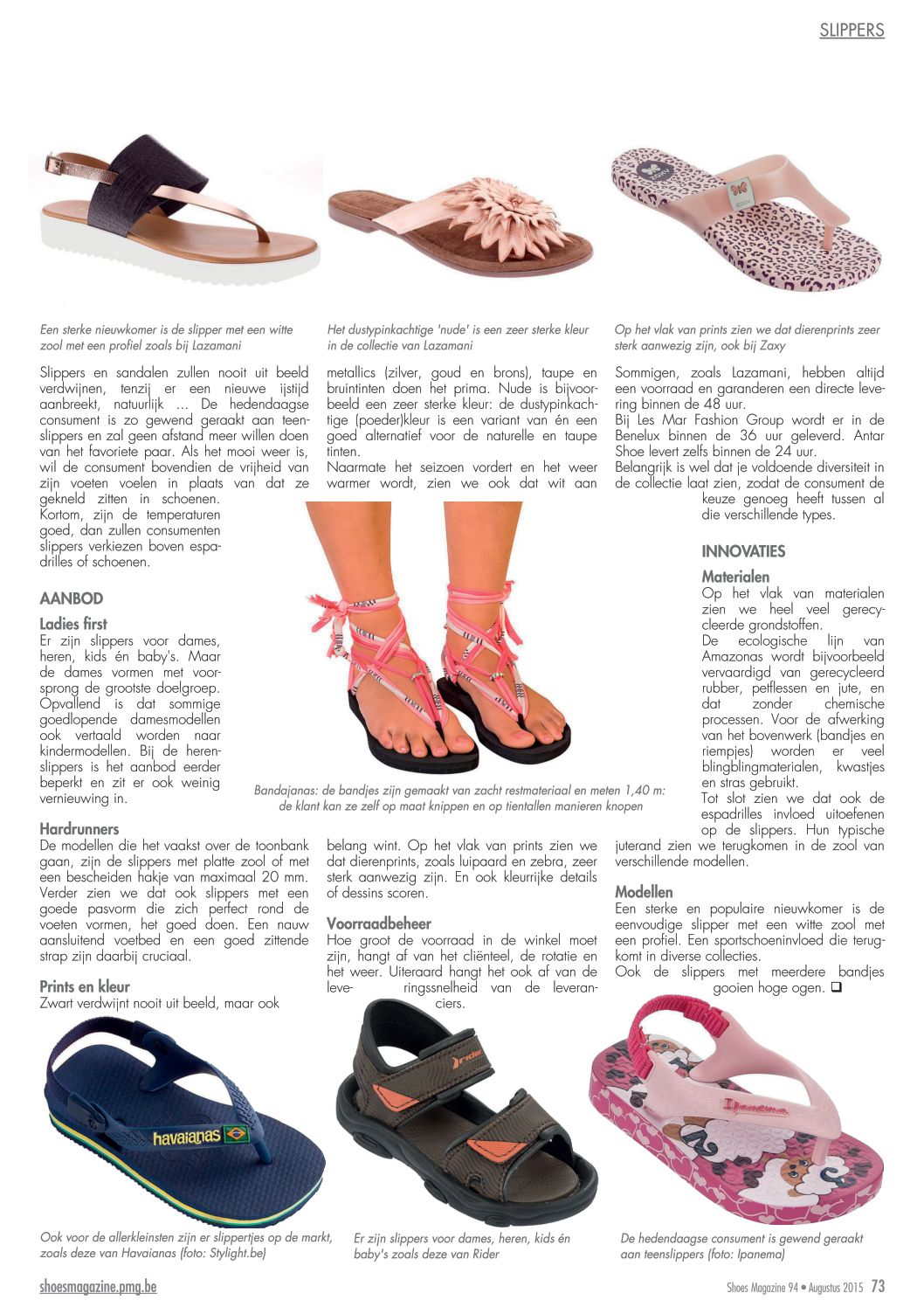 SLIPPERS

Een sterke nieuwkomer is de slipper met een witte zool met een profiel zoals bij Lazamani

Het dustypinkachtige 'nude' is een zeer sterke kleur in de collectie van Lazamani

Op het vlak van prints zien we dat dierenprints zeer sterk aanwezig zijn, ook bij Zaxy

Slippers en sandalen zullen nooit uit beeld verdwijnen, tenzij er een nieuwe ijstijd aanbreekt, natuurlijk … De hedendaagse consument is zo gewend geraakt aan teenslippers en zal geen afstand meer willen doen van het favoriete paar. Als het mooi weer is, wil de consument bovendien de vrijheid van zijn voeten voelen in plaats van dat ze gekneld zitten in schoenen. Kortom, zijn de temperaturen goed, dan zullen consumenten slippers verkiezen boven espadrilles of schoenen.

AANBOD

Ladies first
Er zijn slippers voor dames, heren, kids én baby's. Maar de dames vormen met voorsprong de grootste doelgroep. Opvallend is dat sommige goedlopende damesmodellen ook vertaald worden naar kindermodellen. Bij de herenslippers is het aanbod eerder beperkt en zit er ook weinig vernieuwing in.

Hardrunners
De modellen die het vaakst over de toonbank gaan, zijn de slippers met platte zool of met een bescheiden hakje van maximaal 20 mm. Verder zien we dat ook slippers met een goede pasvorm die zich perfect rond de voeten vormen, het goed doen. Een nauw aansluitend voetbed en een goed zittende strap zijn daarbij cruciaal.

Prints en kleur
Zwart verdwijnt nooit uit beeld, maar ook metallics (zilver, goud en brons), taupe en bruintinten doen het prima. Nude is bijvoorbeeld een zeer sterke kleur: de dustypinkachtige (poeder)kleur is een variant van én een goed alternatief voor de naturelle en taupe tinten.
Naarmate het seizoen vordert en het weer warmer wordt, zien we ook dat wit aan belang wint. Op het vlak van prints zien we dat dierenprints, zoals luipaard en zebra, zeer sterk aanwezig zijn. En ook kleurrijke details of dessins scoren.

Bandajanas: de bandjes zijn gemaakt van zacht restmateriaal en meten 1,40 m: de klant kan ze zelf op maat knippen en op tientallen manieren knopen

Voorraadbeheer
Hoe groot de voorraad in de winkel moet zijn, hangt af van het cliënteel, de rotatie en het weer. Uiteraard hangt het ook af van de leveringssnelheid van de leveranciers.

Sommigen, zoals Lazamani, hebben altijd een voorraad en garanderen een directe levering binnen de 48 uur.
Bij Les Mar Fashion Group wordt er in de Benelux binnen de 36 uur geleverd. Antar Shoe levert zelfs binnen de 24 uur.
Belangrijk is wel dat je voldoende diversiteit in de collectie laat zien, zodat de consument de keuze genoeg heeft tussen al die verschillende types.

INNOVATIES

Materialen
Op het vlak van materialen zien we heel veel gerecycleerde grondstoffen.
De ecologische lijn van Amazonas wordt bijvoorbeeld vervaardigd van gerecycleerd rubber, petflessen en jute, en dat zonder chemische processen. Voor de afwerking van het bovenwerk (bandjes en riempjes) worden er veel blingblingmaterialen, kwastjes en stras gebruikt.
Tot slot zien we dat ook de espadrilles invloed uitoefenen op de slippers. Hun typische juterand zien we terugkomen in de zool van verschillende modellen.

Modellen
Een sterke en populaire nieuwkomer is de eenvoudige slipper met een witte zool met een profiel. Een sportschoeninvloed die terugkomt in diverse collecties.
Ook de slippers met meerdere bandjes gooien hoge ogen. ❑

havaianas

rider

Ipanema

Ook voor de allerkleinsten zijn er slippertjes op de markt, zoals deze van Havaianas (foto: Stylight.be)

Er zijn slippers voor dames, heren, kids én baby's zoals deze van Rider

De hedendaagse consument is gewend geraakt aan teenslippers (foto: Ipanema)

shoesmagazine.pmg.be

Shoes Magazine 94 • Augustus 2015 73